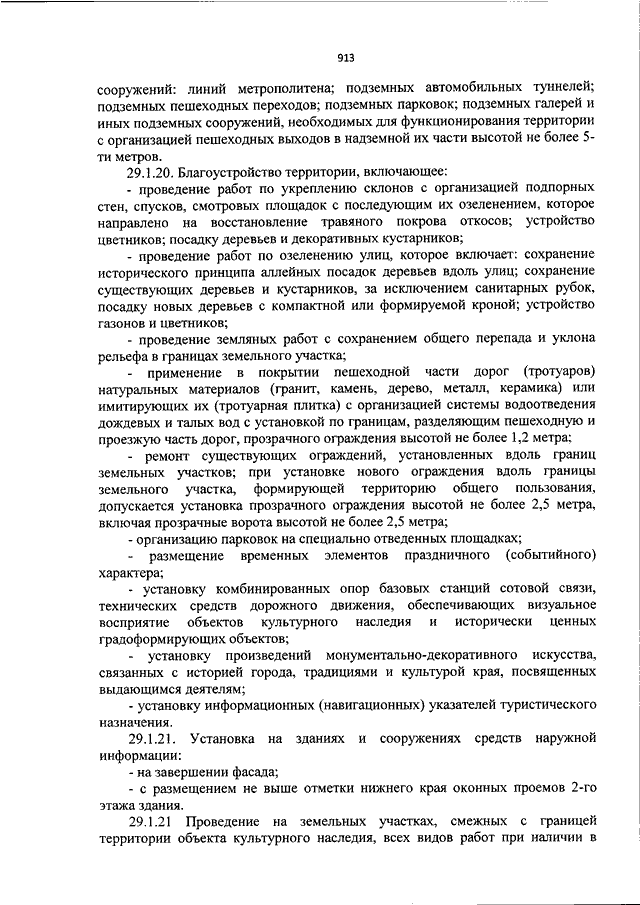 913

сооружений: линий метрополитена; подземных автомобильных туннелей; подземных пешеходных переходов; подземных парковок; подземных галерей и иных подземных сооружений, необходимых для функционирования территории с организацией пешеходных выходов в надземной их части высотой не более 5-ти метров.

29.1.20. Благоустройство территории, включающее:

- проведение работ по укреплению склонов с организацией подпорных стен, спусков, смотровых площадок с последующим их озеленением, которое направлено на восстановление травяного покрова откосов; устройство цветников; посадку деревьев и декоративных кустарников;

- проведение работ по озеленению улиц, которое включает: сохранение исторического принципа аллейных посадок деревьев вдоль улиц; сохранение существующих деревьев и кустарников, за исключением санитарных рубок, посадку новых деревьев с компактной или формируемой кроной; устройство газонов и цветников;

- проведение земляных работ с сохранением общего перепада и уклона рельефа в границах земельного участка;

- применение в покрытии пешеходной части дорог (тротуаров) натуральных материалов (гранит, камень, дерево, металл, керамика) или имитирующих их (тротуарная плитка) с организацией системы водоотведения дождевых и талых вод с установкой по границам, разделяющим пешеходную и проезжую часть дорог, прозрачного ограждения высотой не более 1,2 метра;

- ремонт существующих ограждений, установленных вдоль границ земельных участков; при установке нового ограждения вдоль границы земельного участка, формирующей территорию общего пользования, допускается установка прозрачного ограждения высотой не более 2,5 метра, включая прозрачные ворота высотой не более 2,5 метра;

- организацию парковок на специально отведенных площадках;

- размещение временных элементов праздничного (событийного) характера;

- установку комбинированных опор базовых станций сотовой связи, технических средств дорожного движения, обеспечивающих визуальное восприятие объектов культурного наследия и исторически ценных градоформирующих объектов;

- установку произведений монументально-декоративного искусства, связанных с историей города, традициями и культурой края, посвященных выдающимся деятелям;

- установку информационных (навигационных) указателей туристического назначения.

29.1.21. Установка на зданиях и сооружениях средств наружной информации:

- на завершении фасада;

- с размещением не выше отметки нижнего края оконных проемов 2-го этажа здания.

29.1.21 Проведение на земельных участках, смежных с границей территории объекта культурного наследия, всех видов работ при наличии в